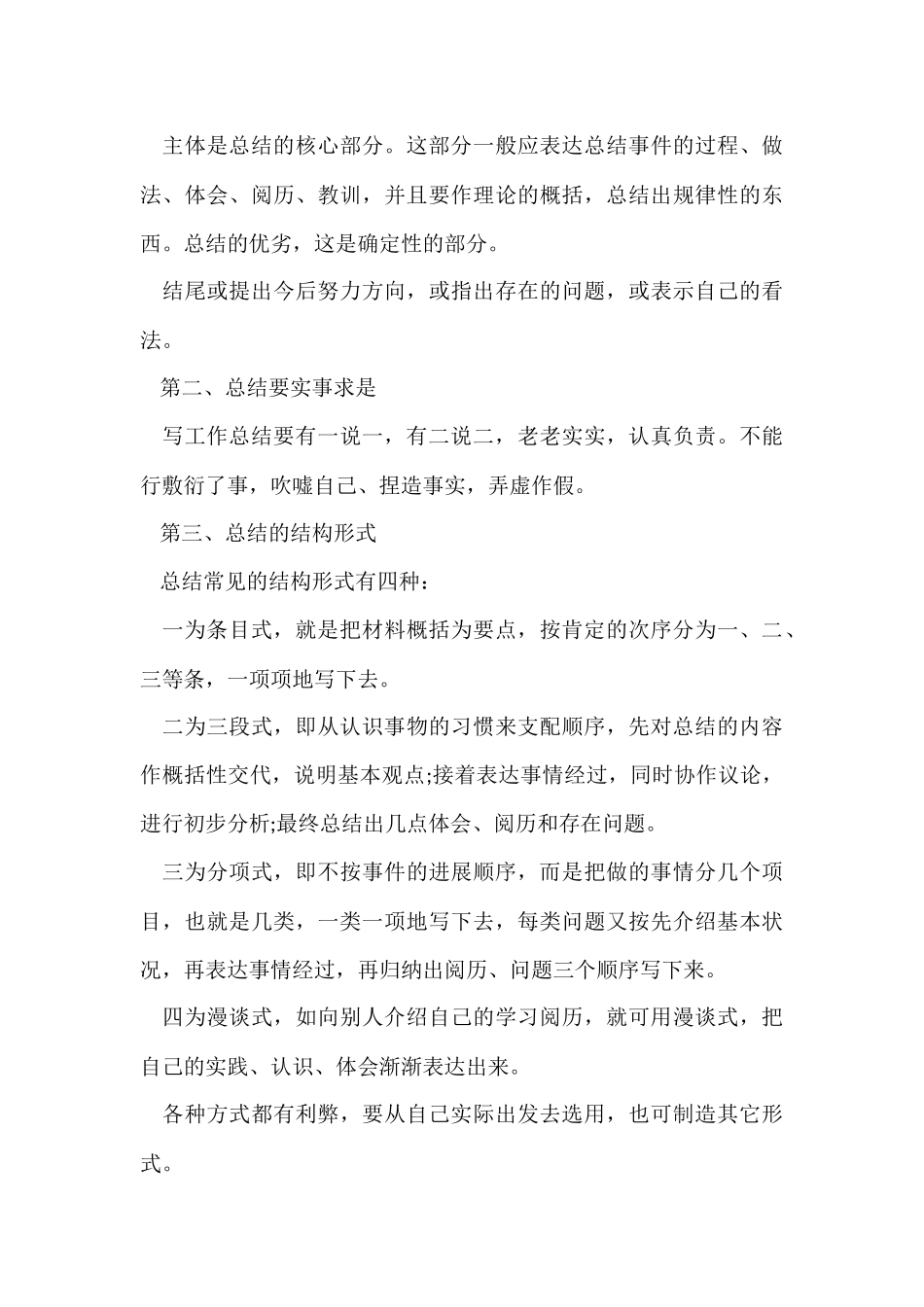 主体是总结的核心部分。这部分一般应表达总结事件的过程、做法、体会、阅历、教训，并且要作理论的概括，总结出规律性的东西。总结的优劣，这是确定性的部分。

结尾或提出今后努力方向，或指出存在的问题，或表示自己的看法。

第二、总结要实事求是

写工作总结要有一说一，有二说二，老老实实，认真负责。不能行敷衍了事，吹嘘自己、捏造事实，弄虚作假。

第三、总结的结构形式

总结常见的结构形式有四种：

一为条目式，就是把材料概括为要点，按肯定的次序分为一、二、三等条，一项项地写下去。

二为三段式，即从认识事物的习惯来支配顺序，先对总结的内容作概括性交代，说明基本观点;接着表达事情经过，同时协作议论，进行初步分析;最终总结出几点体会、阅历和存在问题。

三为分项式，即不按事件的进展顺序，而是把做的事情分几个项目，也就是几类，一类一项地写下去，每类问题又按先介绍基本状况，再表达事情经过，再归纳出阅历、问题三个顺序写下来。

四为漫谈式，如向别人介绍自己的学习阅历，就可用漫谈式，把自己的实践、认识、体会渐渐表达出来。

各种方式都有利弊，要从自己实际出发去选用，也可制造其它形式。